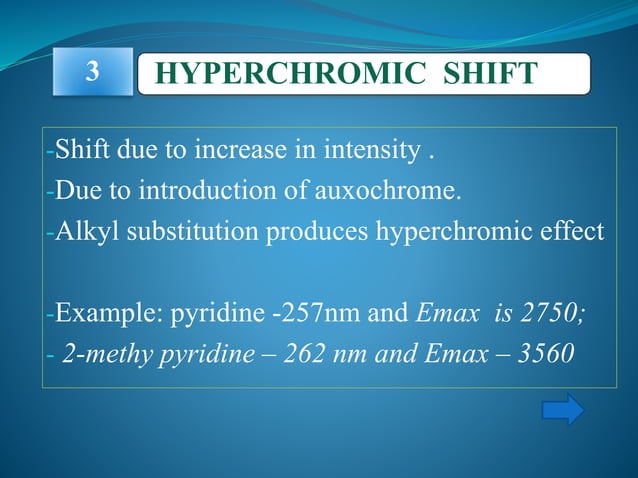 3

HYPERCHROMIC SHIFT

-Shift due to increase in intensity .

-Due to introduction of auxochrome.

-Alkyl substitution produces hyperchromic effect

-Example: pyridine -257nm and Emax is 2750;

- 2-methy pyridine – 262 nm and Emax – 3560